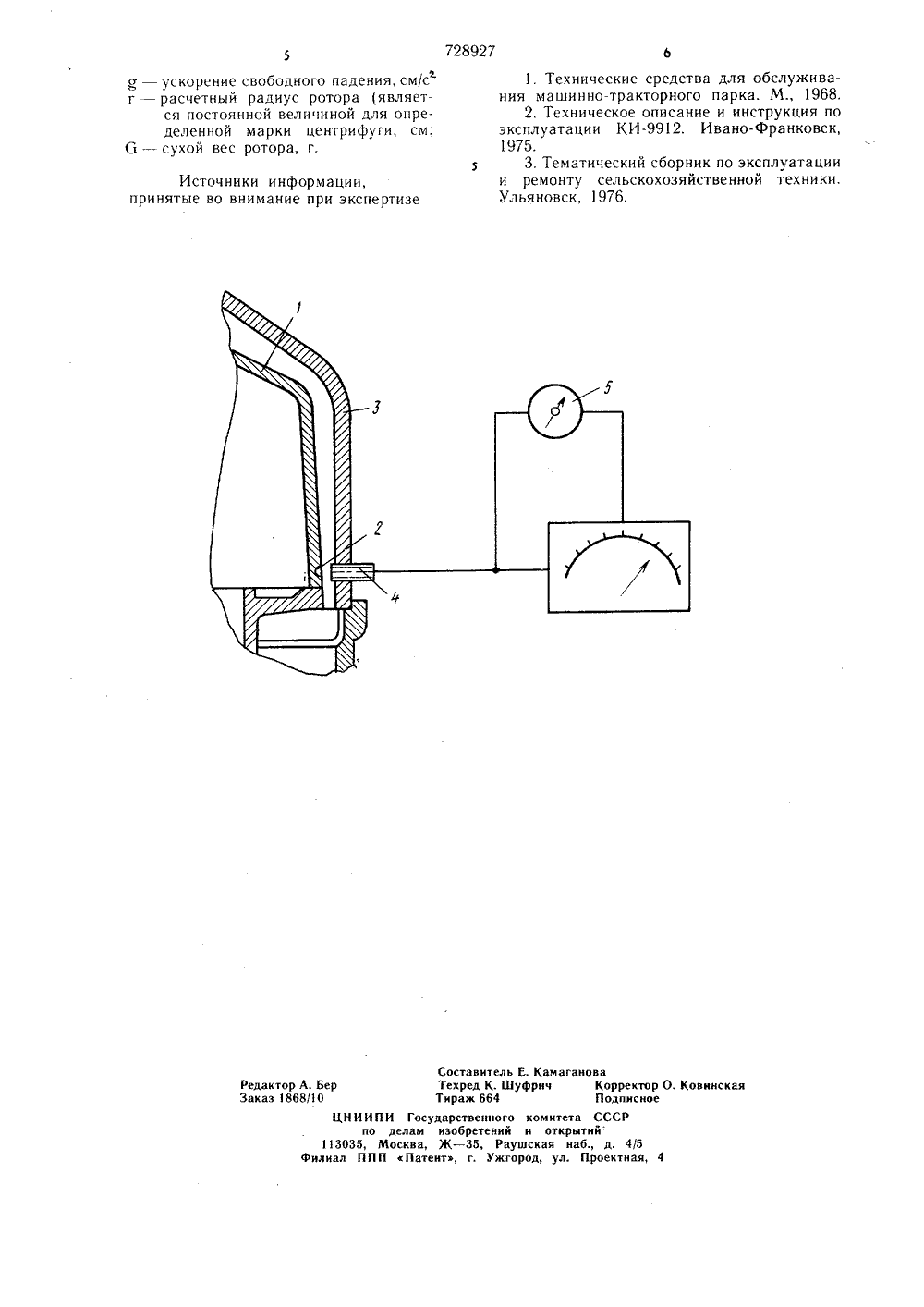 5

728927

6

g — ускорение свободного падения, см/с$^2$
r — расчетный радиус ротора (является постоянной величиной для определенной марки центрифуги, см;
G — сухой вес ротора, г.

Источники информации,
принятые во внимание при экспертизе

1. Технические средства для обслуживания машинно-тракторного парка. М., 1968.
2. Техническое описание и инструкция по эксплуатации КИ-9912. Ивано-Франковск, 1975.
5
3. Тематический сборник по эксплуатации и ремонту сельскохозяйственной техники. Ульяновск, 1976.

1
3
5
2
4

Составитель Е. Камаганова
Редактор А. Бер
Техред К. Шуфрич
Корректор О. Ковинская
Заказ 1868/10
Тираж 664
Подписное
ЦНИИПИ Государственного комитета СССР
по делам изобретений и открытий
113035, Москва, Ж—35, Раушская наб., д. 4/5
Филиал ППП «Патент», г. Ужгород, ул. Проектная, 4